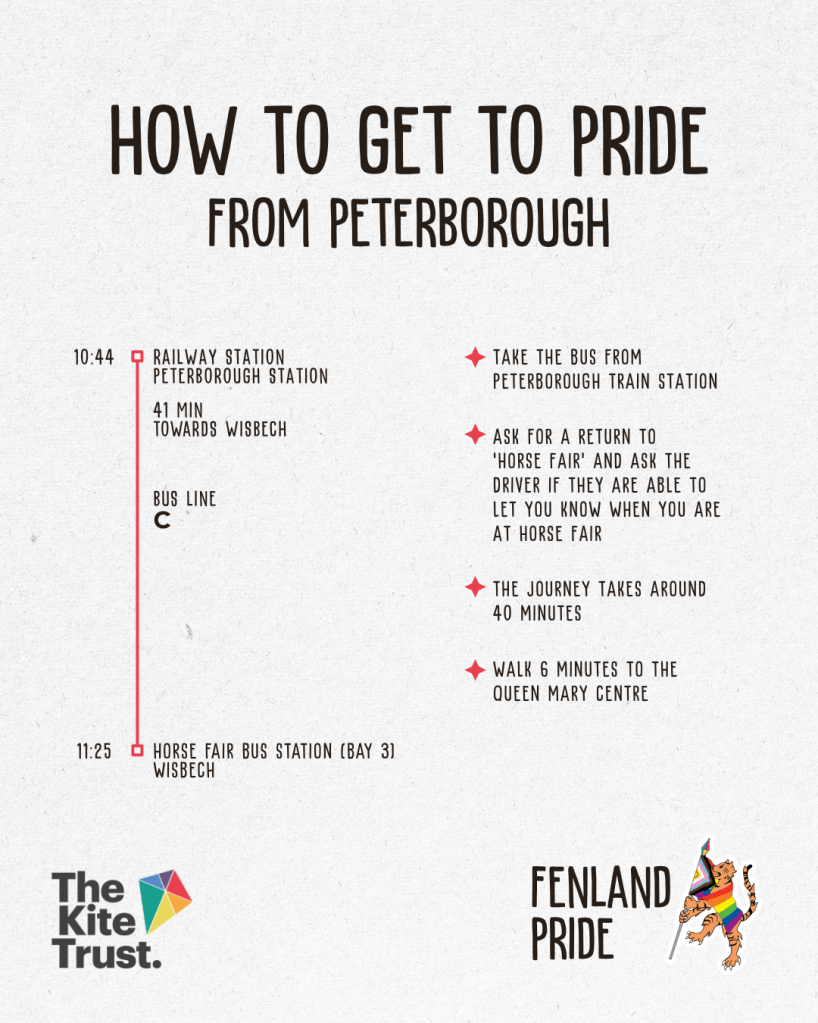 HOW TO GET TO PRIDE
FROM PETERBOROUGH

10:44
RAILWAY STATION
PETERBOROUGH STATION

41 MIN
TOWARDS WISBECH

BUS LINE
C

11:25
HORSE FAIR BUS STATION (BAY 3)
WISBECH

TAKE THE BUS FROM PETERBOROUGH TRAIN STATION

ASK FOR A RETURN TO 'HORSE FAIR' AND ASK THE DRIVER IF THEY ARE ABLE TO LET YOU KNOW WHEN YOU ARE AT HORSE FAIR

THE JOURNEY TAKES AROUND 40 MINUTES

WALK 6 MINUTES TO THE QUEEN MARY CENTRE

The
Kite
Trust.

FENLAND
PRIDE